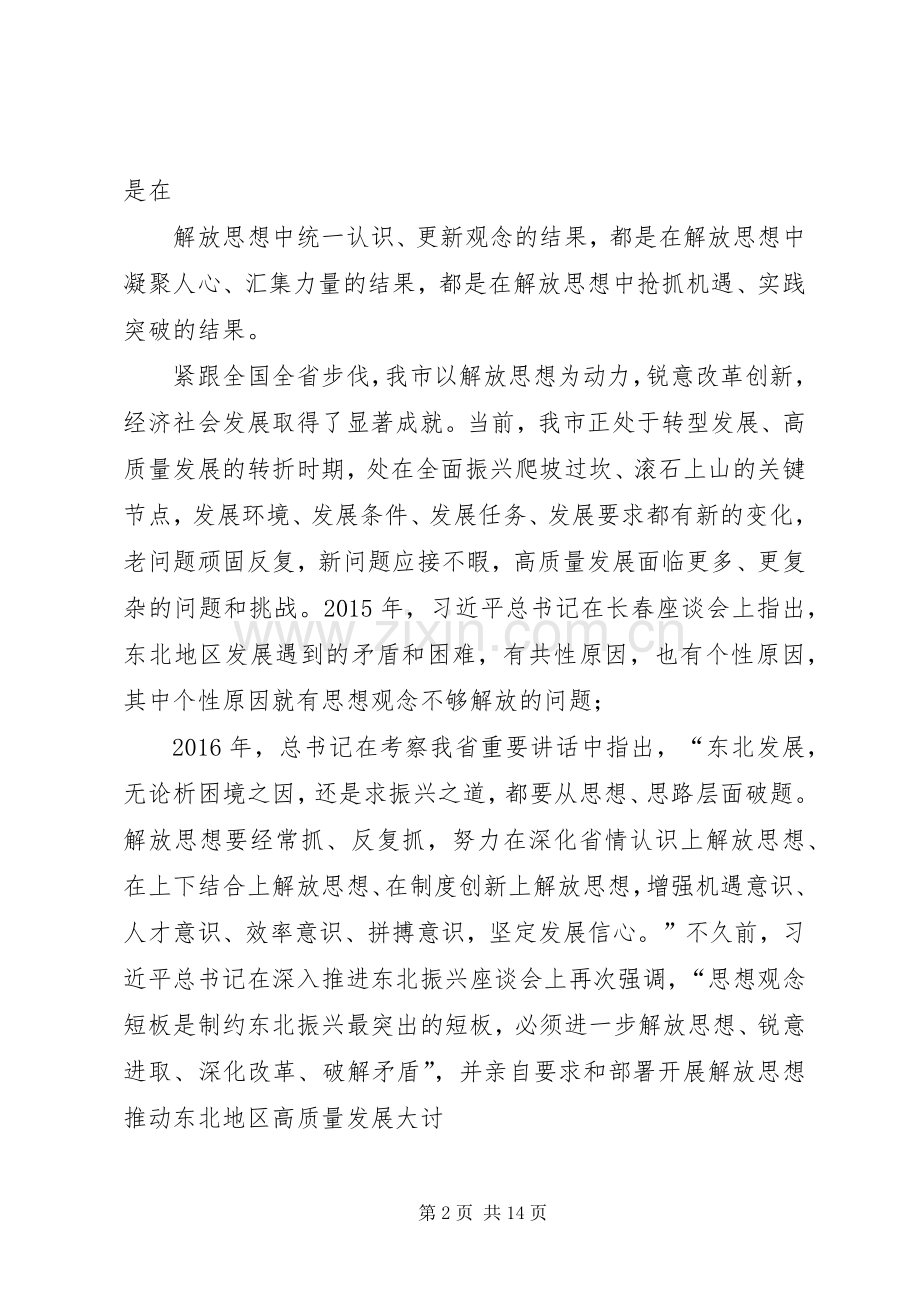 是在

解放思想中统一认识、更新观念的结果，都是在解放思想中凝聚人心、汇集力量的结果，都是在解放思想中抢抓机遇、实践突破的结果。

紧跟全国全省步伐，我市以解放思想为动力，锐意改革创新，经济社会发展取得了显著成就。当前，我市正处于转型发展、高质量发展的转折时期，处在全面振兴爬坡过坎、滚石上山的关键节点，发展环境、发展条件、发展任务、发展要求都有新的变化，老问题顽固反复，新问题应接不暇，高质量发展面临更多、更复杂的问题和挑战。2015 年，习近平总书记在长春座谈会上指出，东北地区发展遇到的矛盾和困难，有共性原因，也有个性原因，其中个性原因就有思想观念不够解放的问题；

2016 年，总书记在考察我省重要讲话中指出，“东北发展，无论析困境之因，还是求振兴之道，都要从思想、思路层面破题。解放思想要经常抓、反复抓，努力在深化省情认识上解放思想、在上下结合上解放思想、在制度创新上解放思想，增强机遇意识、人才意识、效率意识、拼搏意识，坚定发展信心。”不久前，习近平总书记在深入推进东北振兴座谈会上再次强调，“思想观念短板是制约东北振兴最突出的短板，必须进一步解放思想、锐意进取、深化改革、破解矛盾”，并亲自要求和部署开展解放思想推动东北地区高质量发展大讨

www.zixin.com.cn

第 2 页 共 14 页